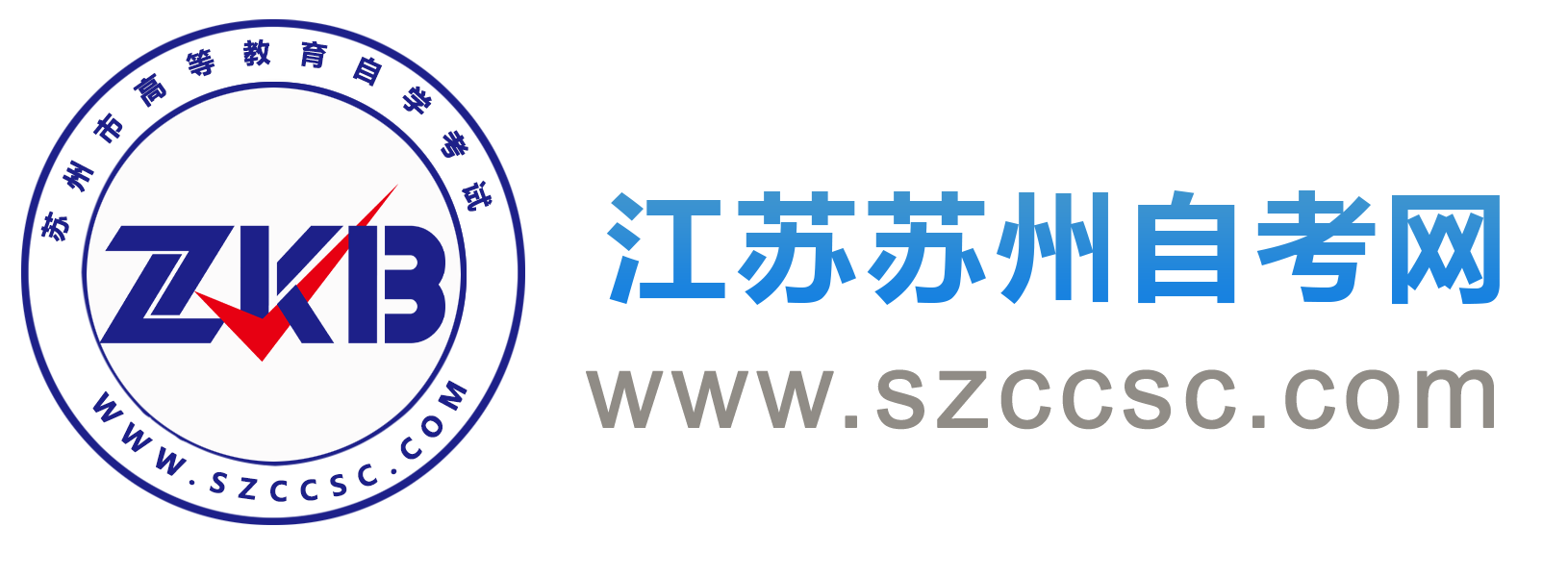 苏州市高等教育自学考试

ZKB

WWW.SZCCSC.COM

江苏苏州自考网

www.szccsc.com